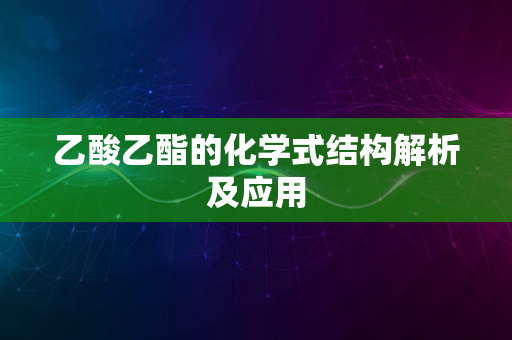 乙酸乙酯的化学式结构解析及应用